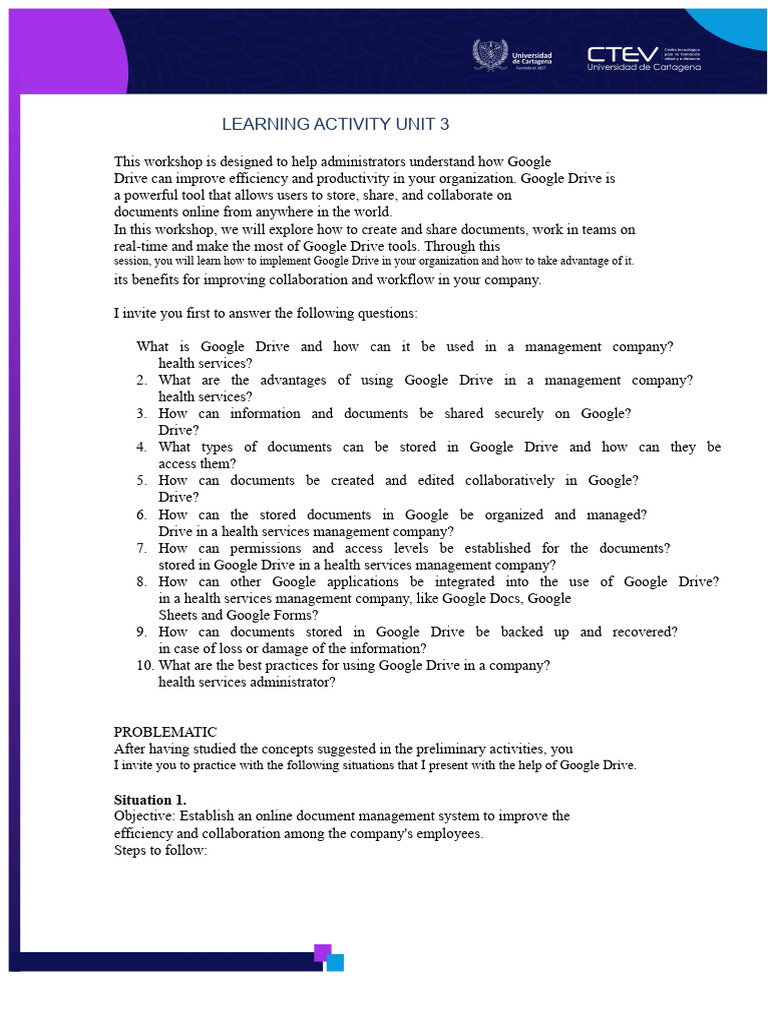 Universidad de Cartagena
Fundada en 1827

CTEV
Centro tecnológico para la formación virtual y a distancia
Universidad de Cartagena

LEARNING ACTIVITY UNIT 3

This workshop is designed to help administrators understand how Google Drive can improve efficiency and productivity in your organization. Google Drive is a powerful tool that allows users to store, share, and collaborate on documents online from anywhere in the world.
In this workshop, we will explore how to create and share documents, work in teams on real-time and make the most of Google Drive tools. Through this session, you will learn how to implement Google Drive in your organization and how to take advantage of it. its benefits for improving collaboration and workflow in your company.

I invite you first to answer the following questions:

What is Google Drive and how can it be used in a management company? health services?
2. What are the advantages of using Google Drive in a management company? health services?
3. How can information and documents be shared securely on Google? Drive?
4. What types of documents can be stored in Google Drive and how can they be access them?
5. How can documents be created and edited collaboratively in Google? Drive?
6. How can the stored documents in Google be organized and managed? Drive in a health services management company?
7. How can permissions and access levels be established for the documents? stored in Google Drive in a health services management company?
8. How can other Google applications be integrated into the use of Google Drive? in a health services management company, like Google Docs, Google Sheets and Google Forms?
9. How can documents stored in Google Drive be backed up and recovered? in case of loss or damage of the information?
10. What are the best practices for using Google Drive in a company? health services administrator?

PROBLEMATIC
After having studied the concepts suggested in the preliminary activities, you
I invite you to practice with the following situations that I present with the help of Google Drive.

Situation 1.
Objective: Establish an online document management system to improve the efficiency and collaboration among the company's employees.
Steps to follow: